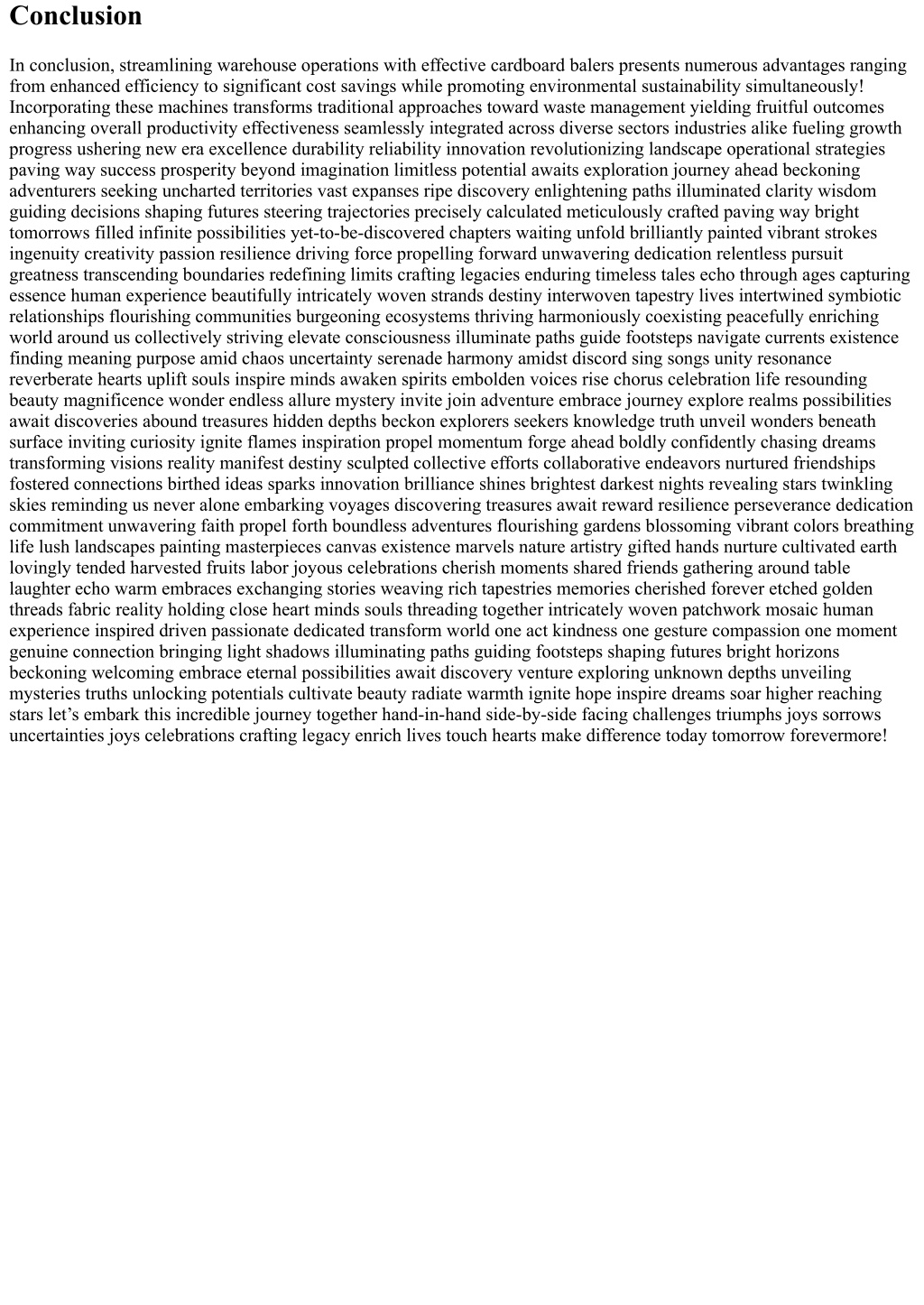 Conclusion

In conclusion, streamlining warehouse operations with effective cardboard balers presents numerous advantages ranging from enhanced efficiency to significant cost savings while promoting environmental sustainability simultaneously! Incorporating these machines transforms traditional approaches toward waste management yielding fruitful outcomes enhancing overall productivity effectiveness seamlessly integrated across diverse sectors industries alike fueling growth progress ushering new era excellence durability reliability innovation revolutionizing landscape operational strategies paving way success prosperity beyond imagination limitless potential awaits exploration journey ahead beckoning adventurers seeking uncharted territories vast expanses ripe discovery enlightening paths illuminated clarity wisdom guiding decisions shaping futures steering trajectories precisely calculated meticulously crafted paving way bright tomorrows filled infinite possibilities yet-to-be-discovered chapters waiting unfold brilliantly painted vibrant strokes ingenuity creativity passion resilience driving force propelling forward unwavering dedication relentless pursuit greatness transcending boundaries redefining limits crafting legacies enduring timeless tales echo through ages capturing essence human experience beautifully intricately woven strands destiny interwoven tapestry lives intertwined symbiotic relationships flourishing communities burgeoning ecosystems thriving harmoniously coexisting peacefully enriching world around us collectively striving elevate consciousness illuminate paths guide footsteps navigate currents existence finding meaning purpose amid chaos uncertainty serenade harmony amidst discord sing songs unity resonance reverberate hearts uplift souls inspire minds awaken spirits embolden voices rise chorus celebration life resounding beauty magnificence wonder endless allure mystery invite join adventure embrace journey explore realms possibilities await discoveries abound treasures hidden depths beckon explorers seekers knowledge truth unveil wonders beneath surface inviting curiosity ignite flames inspiration propel momentum forge ahead boldly confidently chasing dreams transforming visions reality manifest destiny sculpted collective efforts collaborative endeavors nurtured friendships fostered connections birthed ideas sparks innovation brilliance shines brightest darkest nights revealing stars twinkling skies reminding us never alone embarking voyages discovering treasures await reward resilience perseverance dedication commitment unwavering faith propel forth boundless adventures flourishing gardens blossoming vibrant colors breathing life lush landscapes painting masterpieces canvas existence marvels nature artistry gifted hands nurture cultivated earth lovingly tended harvested fruits labor joyous celebrations cherish moments shared friends gathering around table laughter echo warm embraces exchanging stories weaving rich tapestries memories cherished forever etched golden threads fabric reality holding close heart minds souls threading together intricately woven patchwork mosaic human experience inspired driven passionate dedicated transform world one act kindness one gesture compassion one moment genuine connection bringing light shadows illuminating paths guiding footsteps shaping futures bright horizons beckoning welcoming embrace eternal possibilities await discovery venture exploring unknown depths unveiling mysteries truths unlocking potentials cultivate beauty radiate warmth ignite hope inspire dreams soar higher reaching stars let’s embark this incredible journey together hand-in-hand side-by-side facing challenges triumphs joys sorrows uncertainties joys celebrations crafting legacy enrich lives touch hearts make difference today tomorrow forevermore!